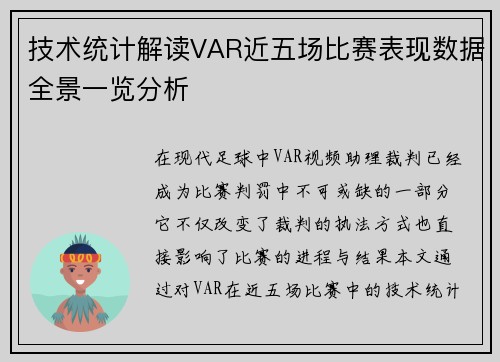 技术统计解读VAR近五场比赛表现数据全景一览分析

在现代足球中VAR视频助理裁判已经成为比赛判罚中不可或缺的一部分它不仅改变了裁判的执法方式也直接影响了比赛的进程与结果本文通过对VAR在近五场比赛中的技术统计